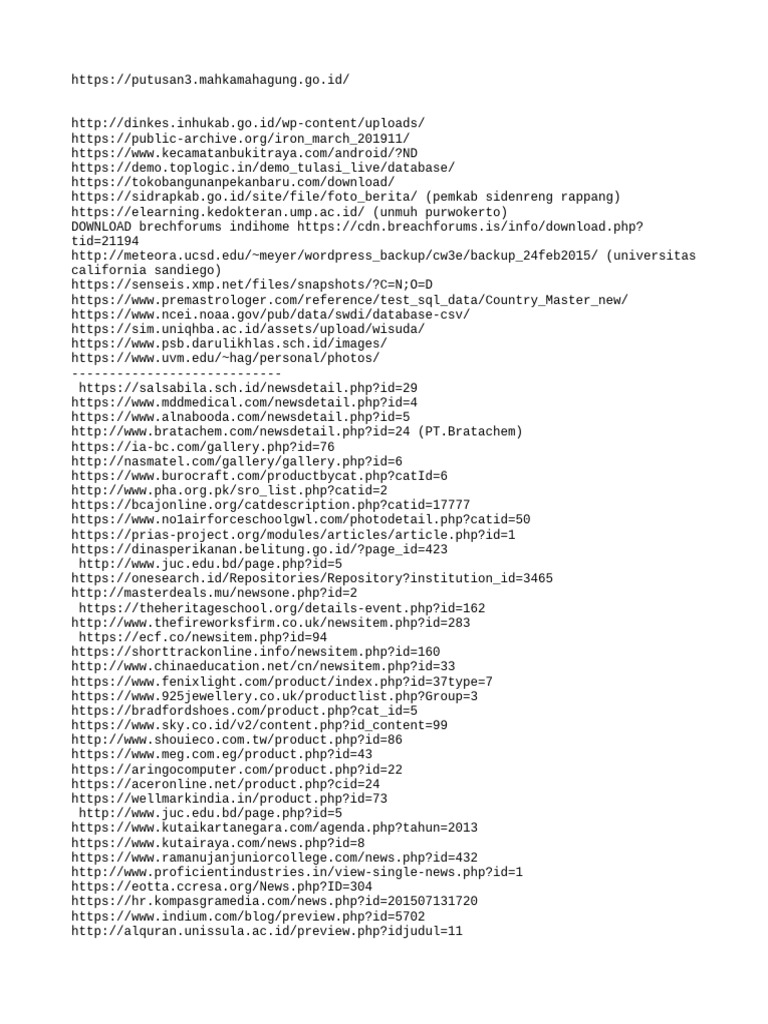 https://putusan3.mahkamahagung.go.id/

http://dinkes.inhukab.go.id/wp-content/uploads/
https://public-archive.org/iron_march_201911/
https://www.kecamatanbukitraya.com/android/?ND
https://demo.toplogic.in/demo_tulasi_live/database/
https://tokobangunanpekanbaru.com/download/
https://sidrapkab.go.id/site/file/foto_berita/ (pemkab sidenreng rappang)
https://elearning.kedokteran.ump.ac.id/ (unmuh purwokerto)
DOWNLOAD brechforums indihome https://cdn.breachforums.is/info/download.php?tid=21194
http://meteora.ucsd.edu/~meyer/wordpress_backup/cw3e/backup_24feb2015/ (universitas california sandiego)
https://senseis.xmp.net/files/snapshots/?C=N;O=D
https://www.premastrologer.com/reference/test_sql_data/Country_Master_new/
https://www.ncei.noaa.gov/pub/data/swdi/database-csv/
https://sim.uniqhba.ac.id/assets/upload/wisuda/
https://www.psb.darulikhlas.sch.id/images/
https://www.uvm.edu/~hag/personal/photos/
----------------------------
https://salsabila.sch.id/newsdetail.php?id=29
https://www.mddmedical.com/newsdetail.php?id=4
https://www.alnabooda.com/newsdetail.php?id=5
http://www.bratachem.com/newsdetail.php?id=24 (PT.Bratachem)
https://ia-bc.com/gallery.php?id=76
http://nasmatel.com/gallery/gallery.php?id=6
https://www.burocraft.com/productbycat.php?catId=6
http://www.pha.org.pk/sro_list.php?catid=2
https://bcajonline.org/catdescription.php?catid=17777
https://www.no1airforceschoolgwl.com/photodetail.php?catid=50
https://prias-project.org/modules/articles/article.php?id=1
https://dinasperikanan.belitung.go.id/?page_id=423
http://www.juc.edu.bd/page.php?id=5
https://onesearch.id/Repositories/Repository?institution_id=3465
http://masterdeals.mu/newsone.php?id=2
https://theheritageschool.org/details-event.php?id=162
http://www.thefireworksfirm.co.uk/newsitem.php?id=283
https://ecf.co/newsitem.php?id=94
https://shorttrackonline.info/newsitem.php?id=160
http://www.chinaeducation.net/cn/newsitem.php?id=33
https://www.fenixlight.com/product/index.php?id=37type=7
https://www.925jewellery.co.uk/productlist.php?Group=3
https://bradfordshoes.com/product.php?cat_id=5
https://www.sky.co.id/v2/content.php?id_content=99
http://www.shouieco.com.tw/product.php?id=86
https://www.meg.com.eg/product.php?id=43
https://aringocomputer.com/product.php?id=22
https://aceronline.net/product.php?cid=24
https://wellmarkindia.in/product.php?id=73
http://www.juc.edu.bd/page.php?id=5
https://www.kutaikartanegara.com/agenda.php?tahun=2013
https://www.kutairaya.com/news.php?id=8
https://www.ramanujanjuniorcollege.com/news.php?id=432
http://www.proficientindustries.in/view-single-news.php?id=1
https://eotta.ccresa.org/News.php?ID=304
https://hr.kompasgramedia.com/news.php?id=201507131720
https://www.indium.com/blog/preview.php?id=5702
http://alquran.unissula.ac.id/preview.php?idjudul=11